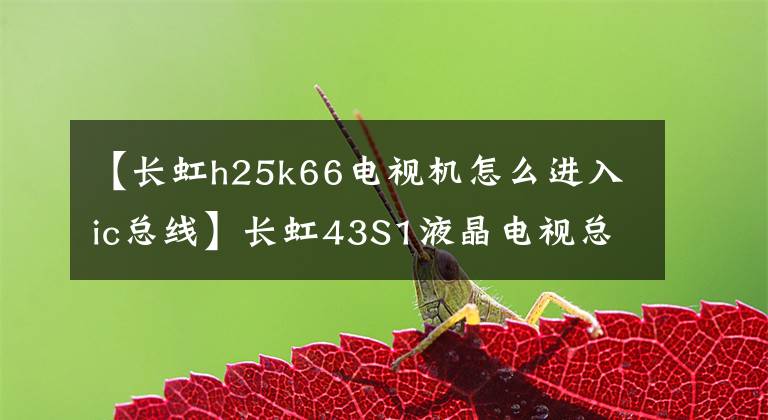 【长虹h25k66电视机怎么进入ic总线】长虹43S1液晶电视总